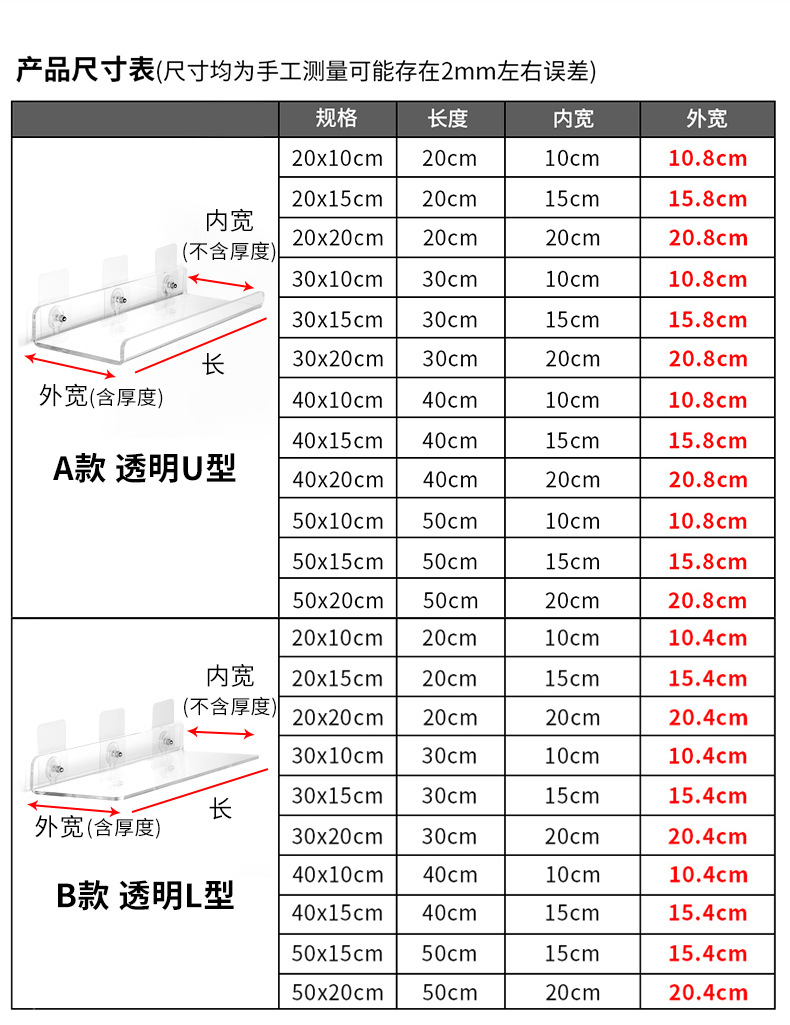 产品尺寸表(尺寸均为手工测量可能存在2mm左右误差)

| | 规格 | 长度 | 内宽 | 外宽 |
|---|---|---|---|---|
| 内宽 (不含厚度) 长 外宽(含厚度) A款 透明U型 | 20x10cm | 20cm | 10cm | 10.8cm |
| | 20x15cm | 20cm | 15cm | 15.8cm |
| | 20x20cm | 20cm | 20cm | 20.8cm |
| | 30x10cm | 30cm | 10cm | 10.8cm |
| | 30x15cm | 30cm | 15cm | 15.8cm |
| | 30x20cm | 30cm | 20cm | 20.8cm |
| | 40x10cm | 40cm | 10cm | 10.8cm |
| | 40x15cm | 40cm | 15cm | 15.8cm |
| | 40x20cm | 40cm | 20cm | 20.8cm |
| | 50x10cm | 50cm | 10cm | 10.8cm |
| | 50x15cm | 50cm | 15cm | 15.8cm |
| | 50x20cm | 50cm | 20cm | 20.8cm |
| 内宽 (不含厚度) 长 外宽(含厚度) B款 透明L型 | 20x10cm | 20cm | 10cm | 10.4cm |
| | 20x15cm | 20cm | 15cm | 15.4cm |
| | 20x20cm | 20cm | 20cm | 20.4cm |
| | 30x10cm | 30cm | 10cm | 10.4cm |
| | 30x15cm | 30cm | 15cm | 15.4cm |
| | 30x20cm | 30cm | 20cm | 20.4cm |
| | 40x10cm | 40cm | 10cm | 10.4cm |
| | 40x15cm | 40cm | 15cm | 15.4cm |
| | 50x15cm | 50cm | 15cm | 15.4cm |
| | 50x20cm | 50cm | 20cm | 20.4cm |